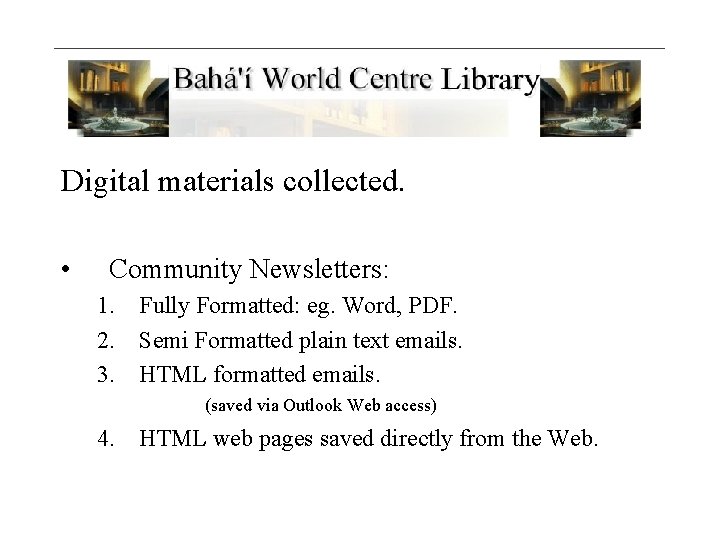 Bahá'í World Centre Library

Digital materials collected.

• Community Newsletters:
1. Fully Formatted: eg. Word, PDF.
2. Semi Formatted plain text emails.
3. HTML formatted emails.
(saved via Outlook Web access)
4. HTML web pages saved directly from the Web.